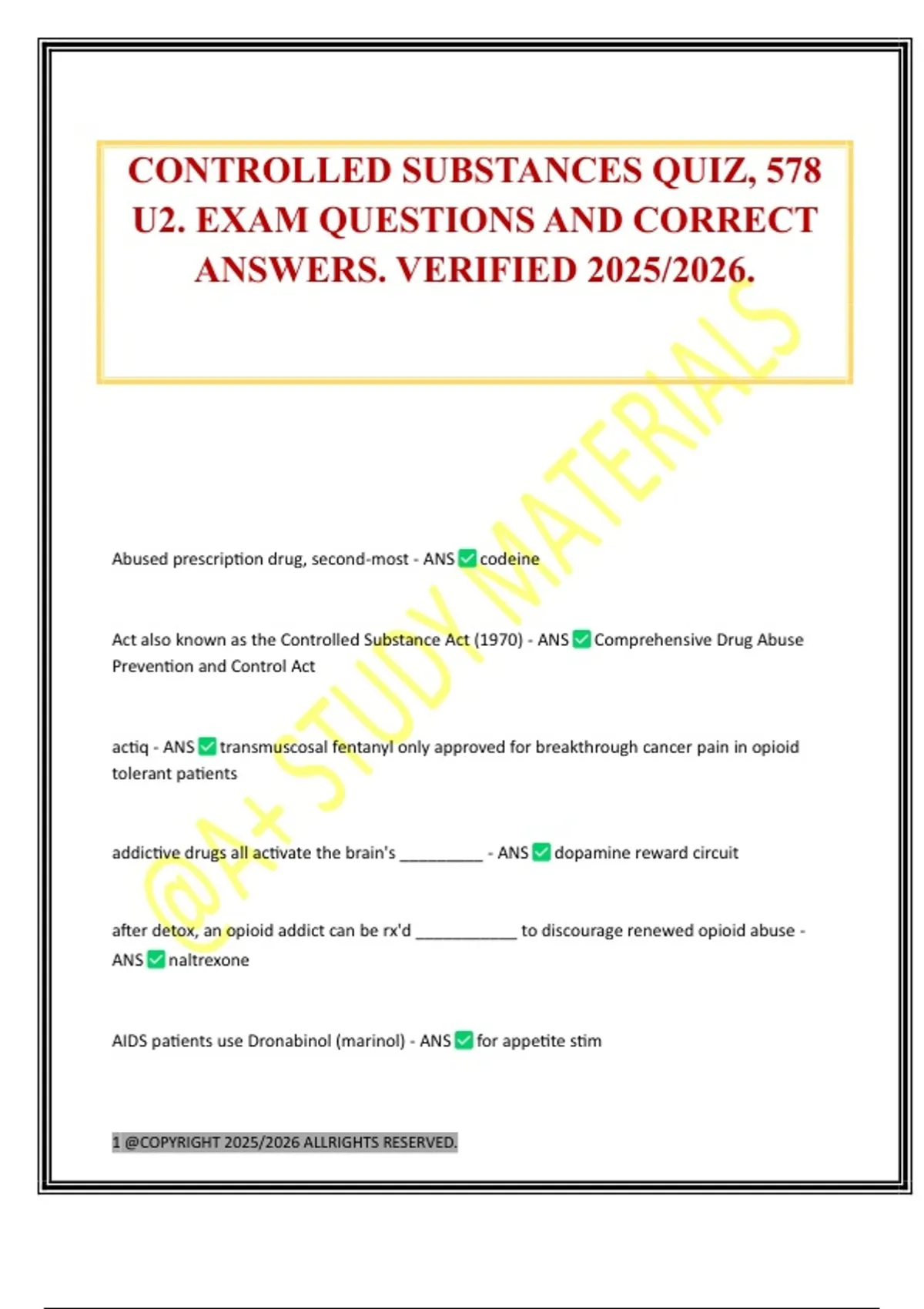 CONTROLLED SUBSTANCES QUIZ, 578 U2. EXAM QUESTIONS AND CORRECT ANSWERS. VERIFIED 2025/2026.

@A+ STUDY MATERIALS

Abused prescription drug, second-most - ANS ✅ codeine

Act also known as the Controlled Substance Act (1970) - ANS ✅ Comprehensive Drug Abuse Prevention and Control Act

actiq - ANS ✅ transmuscosal fentanyl only approved for breakthrough cancer pain in opioid tolerant patients

addictive drugs all activate the brain's _________ - ANS ✅ dopamine reward circuit

after detox, an opioid addict can be rx'd ___________ to discourage renewed opioid abuse - ANS ✅ naltrexone

AIDS patients use Dronabinol (marinol) - ANS ✅ for appetite stim

1 @COPYRIGHT 2025/2026 ALLRIGHTS RESERVED.